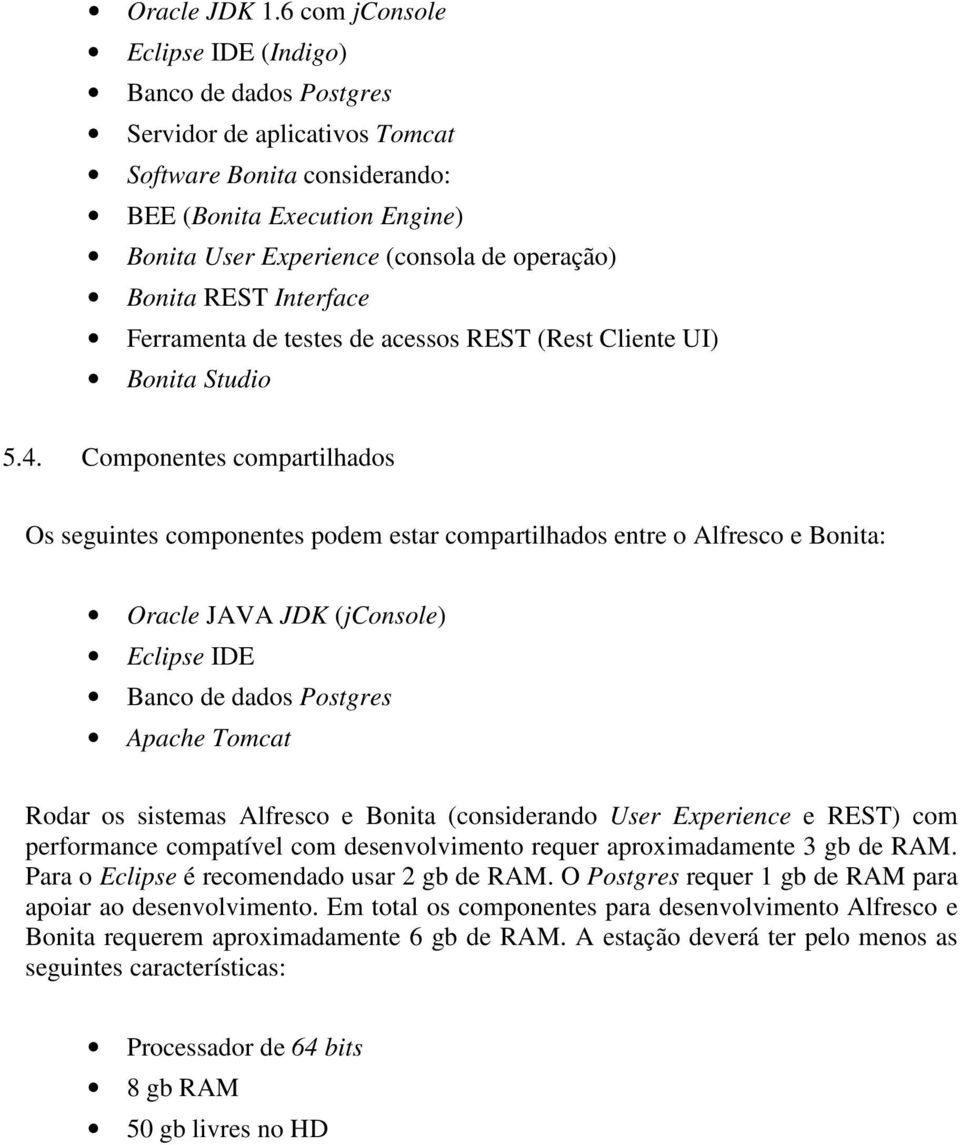 - Oracle JDK 1.6 com jConsole
- Eclipse IDE (Indigo)
- Banco de dados Postgres
- Servidor de aplicativos Tomcat
- Software Bonita considerando:
- BEE (Bonita Execution Engine)
- Bonita User Experience (consola de operação)
- Bonita REST Interface
- Ferramenta de testes de acessos REST (Rest Cliente UI)
- Bonita Studio

5.4. Componentes compartilhados

Os seguintes componentes podem estar compartilhados entre o Alfresco e Bonita:

- Oracle JAVA JDK (jConsole)
- Eclipse IDE
- Banco de dados Postgres
- Apache Tomcat

Rodar os sistemas Alfresco e Bonita (considerando User Experience e REST) com performance compatível com desenvolvimento requer aproximadamente 3 gb de RAM. Para o Eclipse é recomendado usar 2 gb de RAM. O Postgres requer 1 gb de RAM para apoiar ao desenvolvimento. Em total os componentes para desenvolvimento Alfresco e Bonita requerem aproximadamente 6 gb de RAM. A estação deverá ter pelo menos as seguintes características:

- Processador de 64 bits
- 8 gb RAM
- 50 gb livres no HD